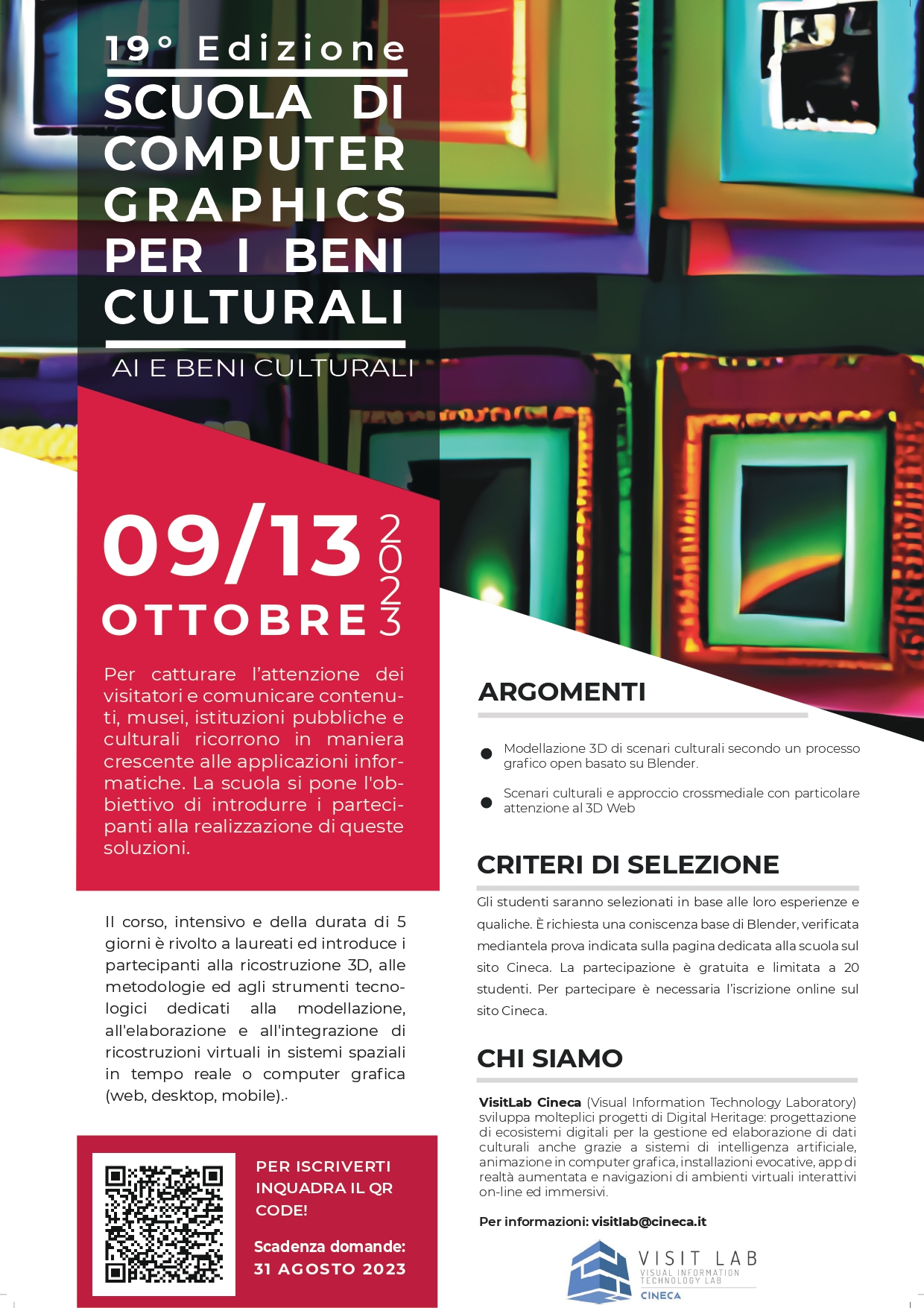 19° Edizione

SCUOLA DI COMPUTER GRAPHICS PER I BENI CULTURALI

AI E BENI CULTURALI

09/13 OTTOBRE 2023

Per catturare l’attenzione dei visitatori e comunicare contenuti, musei, istituzioni pubbliche e culturali ricorrono in maniera crescente alle applicazioni informatiche. La scuola si pone l'obbiettivo di introdurre i partecipanti alla realizzazione di queste soluzioni.

Il corso, intensivo e della durata di 5 giorni è rivolto a laureati ed introduce i partecipanti alla ricostruzione 3D, alle metodologie ed agli strumenti tecnologici dedicati alla modellazione, all'elaborazione e all'integrazione di ricostruzioni virtuali in sistemi spaziali in tempo reale o computer grafica (web, desktop, mobile)..

PER ISCRIVERTI INQUADRA IL QR CODE!

Scadenza domande: 31 AGOSTO 2023

ARGOMENTI

Modellazione 3D di scenari culturali secondo un processo grafico open basato su Blender.

Scenari culturali e approccio crossmediale con particolare attenzione al 3D Web

CRITERI DI SELEZIONE

Gli studenti saranno selezionati in base alle loro esperienze e qualiche. È richiesta una coniscenza base di Blender, verificata mediantela prova indicata sulla pagina dedicata alla scuola sul sito Cineca. La partecipazione è gratuita e limitata a 20 studenti. Per partecipare è necessaria l’iscrizione online sul sito Cineca.

CHI SIAMO

VisitLab Cineca (Visual Information Technology Laboratory) sviluppa molteplici progetti di Digital Heritage: progettazione di ecosistemi digitali per la gestione ed elaborazione di dati culturali anche grazie a sistemi di intelligenza artificiale, animazione in computer grafica, installazioni evocative, app di realtà aumentata e navigazioni di ambienti virtuali interattivi on-line ed immersivi.

Per informazioni: visitlab@cineca.it

VISIT LAB
VISUAL INFORMATION TECHNOLOGY LAB
CINECA